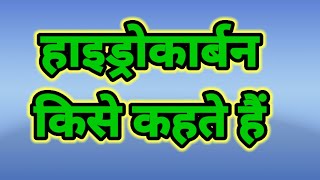 हाइड्रोकार्बन
किसे कहते हैं